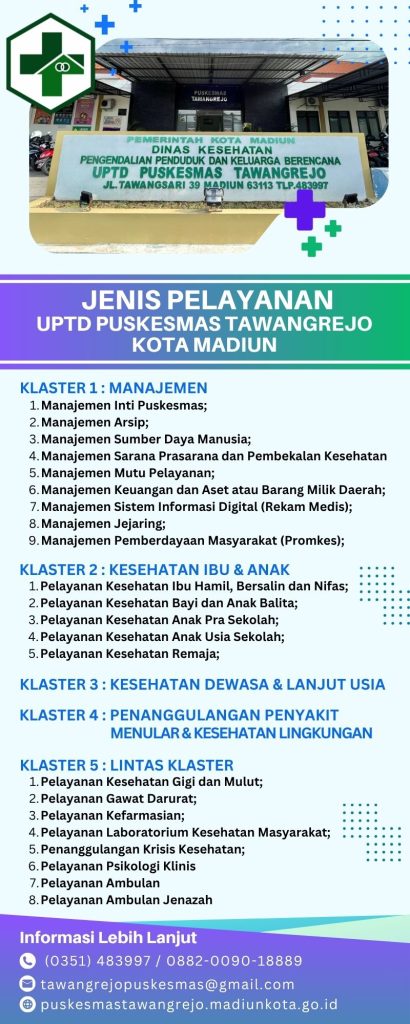 PUSKESMAS TAWANGREJO

PEMERINTAH KOTA MADIUN
DINAS KESEHATAN
PENGENDALIAN PENDUDUK DAN KELUARGA BERENCANA
UPTD PUSKESMAS TAWANGREJO
JL. TAWANGSARI 39 MADIUN 63113 TLP.483997

JENIS PELAYANAN
UPTD PUSKESMAS TAWANGREJO
KOTA MADIUN

KLASTER 1 : MANAJEMEN
1. Manajemen Inti Puskesmas;
2. Manajemen Arsip;
3. Manajemen Sumber Daya Manusia;
4. Manajemen Sarana Prasarana dan Pembekalan Kesehatan
5. Manajemen Mutu Pelayanan;
6. Manajemen Keuangan dan Aset atau Barang Milik Daerah;
7. Manajemen Sistem Informasi Digital (Rekam Medis);
8. Manajemen Jejaring;
9. Manajemen Pemberdayaan Masyarakat (Promkes);

KLASTER 2 : KESEHATAN IBU & ANAK
1. Pelayanan Kesehatan Ibu Hamil, Bersalin dan Nifas;
2. Pelayanan Kesehatan Bayi dan Anak Balita;
3. Pelayanan Kesehatan Anak Pra Sekolah;
4. Pelayanan Kesehatan Anak Usia Sekolah;
5. Pelayanan Kesehatan Remaja;

KLASTER 3 : KESEHATAN DEWASA & LANJUT USIA

KLASTER 4 : PENANGGULANGAN PENYAKIT MENULAR & KESEHATAN LINGKUNGAN

KLASTER 5 : LINTAS KLASTER
1. Pelayanan Kesehatan Gigi dan Mulut;
2. Pelayanan Gawat Darurat;
3. Pelayanan Kefarmasian;
4. Pelayanan Laboratorium Kesehatan Masyarakat;
5. Penanggulangan Krisis Kesehatan;
6. Pelayanan Psikologi Klinis
7. Pelayanan Ambulan
8. Pelayanan Ambulan Jenazah

Informasi Lebih Lanjut
(0351) 483997 / 0882-0090-18889
tawangrejopuskesmas@gmail.com
puskesmastawangrejo.madiunkota.go.id